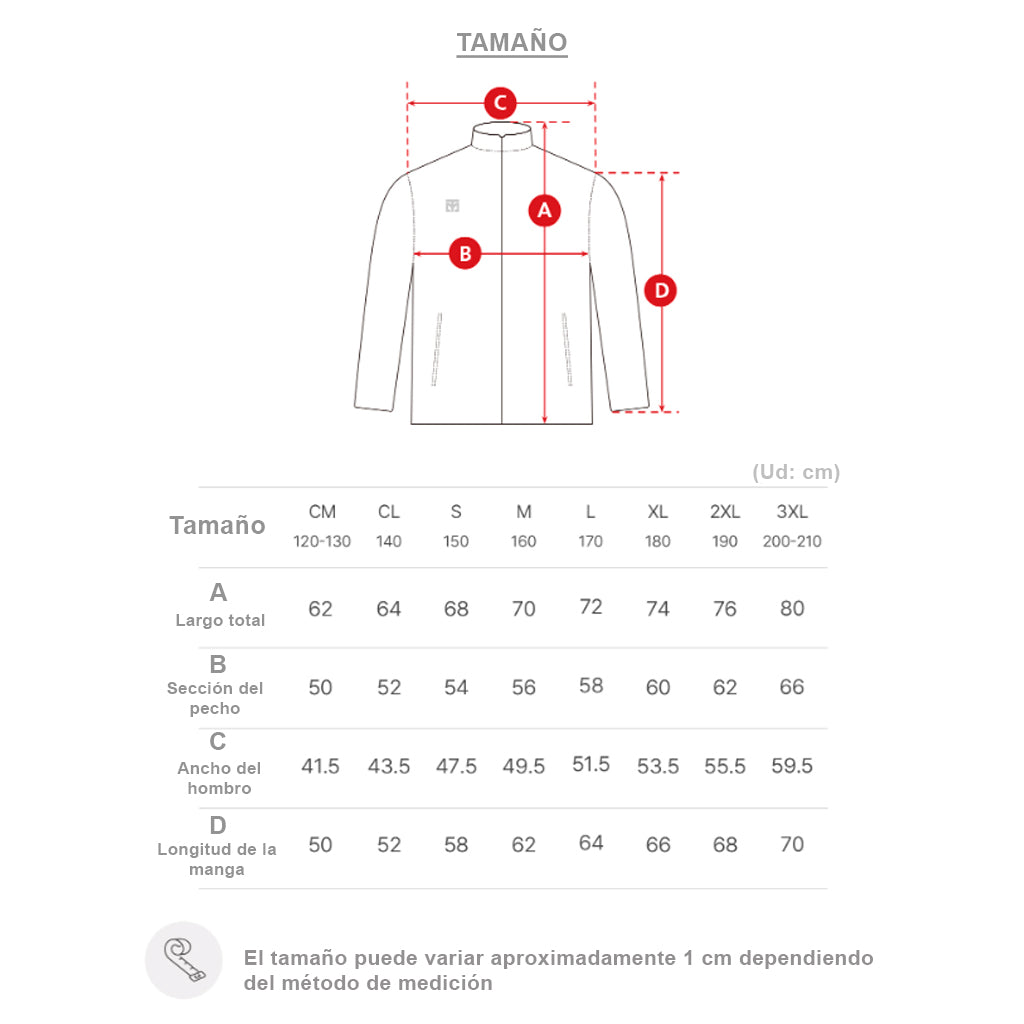 TAMAÑO

C

A

B

D

(Ud: cm)

| Tamaño | CM 120-130 | CL 140 | S 150 | M 160 | L 170 | XL 180 | 2XL 190 | 3XL 200-210 |
|---|---|---|---|---|---|---|---|---|
| A Largo total | 62 | 64 | 68 | 70 | 72 | 74 | 76 | 80 |
| B Sección del pecho | 50 | 52 | 54 | 56 | 58 | 60 | 62 | 66 |
| C Ancho del hombro | 41.5 | 43.5 | 47.5 | 49.5 | 51.5 | 53.5 | 55.5 | 59.5 |
| D Longitud de la manga | 50 | 52 | 58 | 62 | 64 | 66 | 68 | 70 |

El tamaño puede variar aproximadamente 1 cm dependiendo del método de medición